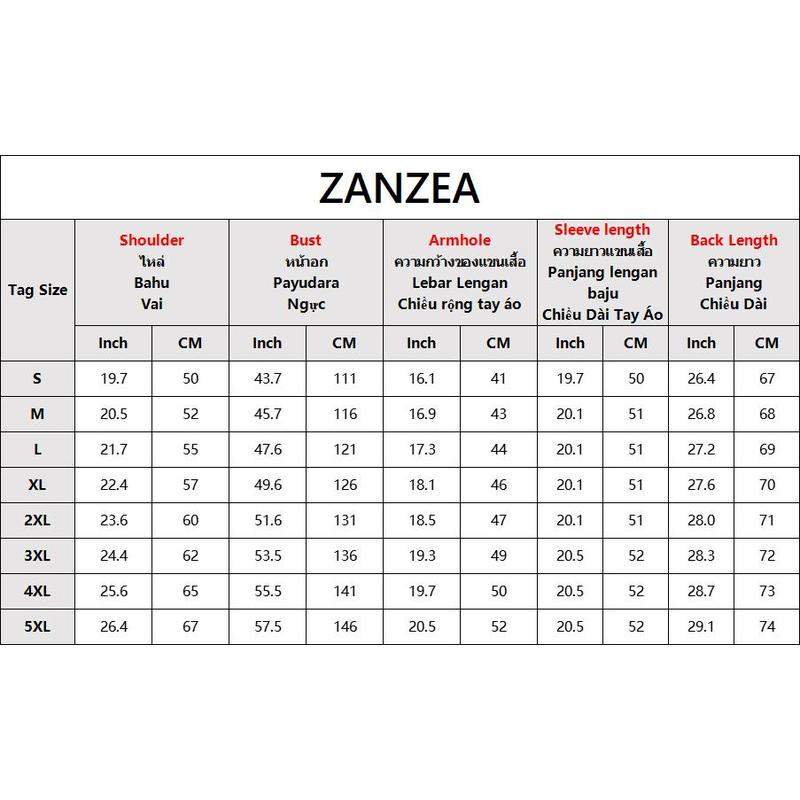 ZANZEA

| Tag Size | Shoulder ไหล่ Bahu Vai | | Bust หน้าอก Payudara Ngực | | Armhole ความกว้างของแขนเสื้อ Lebar Lengan Chiều rộng tay áo | | Sleeve length ความยาวแขนเสื้อ Panjang lengan baju Chiều Dài Tay Áo | | Back Length ความยาว Panjang Chiều Dài | |
|---|---|---|---|---|---|---|---|---|---|---|
| | Inch | CM | Inch | CM | Inch | CM | Inch | CM | Inch | CM |
| S | 19.7 | 50 | 43.7 | 111 | 16.1 | 41 | 19.7 | 50 | 26.4 | 67 |
| M | 20.5 | 52 | 45.7 | 116 | 16.9 | 43 | 20.1 | 51 | 26.8 | 68 |
| L | 21.7 | 55 | 47.6 | 121 | 17.3 | 44 | 20.1 | 51 | 27.2 | 69 |
| XL | 22.4 | 57 | 49.6 | 126 | 18.1 | 46 | 20.1 | 51 | 27.6 | 70 |
| 2XL | 23.6 | 60 | 51.6 | 131 | 18.5 | 47 | 20.1 | 51 | 28.0 | 71 |
| 3XL | 24.4 | 62 | 53.5 | 136 | 19.3 | 49 | 20.5 | 52 | 28.3 | 72 |
| 4XL | 25.6 | 65 | 55.5 | 141 | 19.7 | 50 | 20.5 | 52 | 28.7 | 73 |
| 5XL | 26.4 | 67 | 57.5 | 146 | 20.5 | 52 | 20.5 | 52 | 29.1 | 74 |